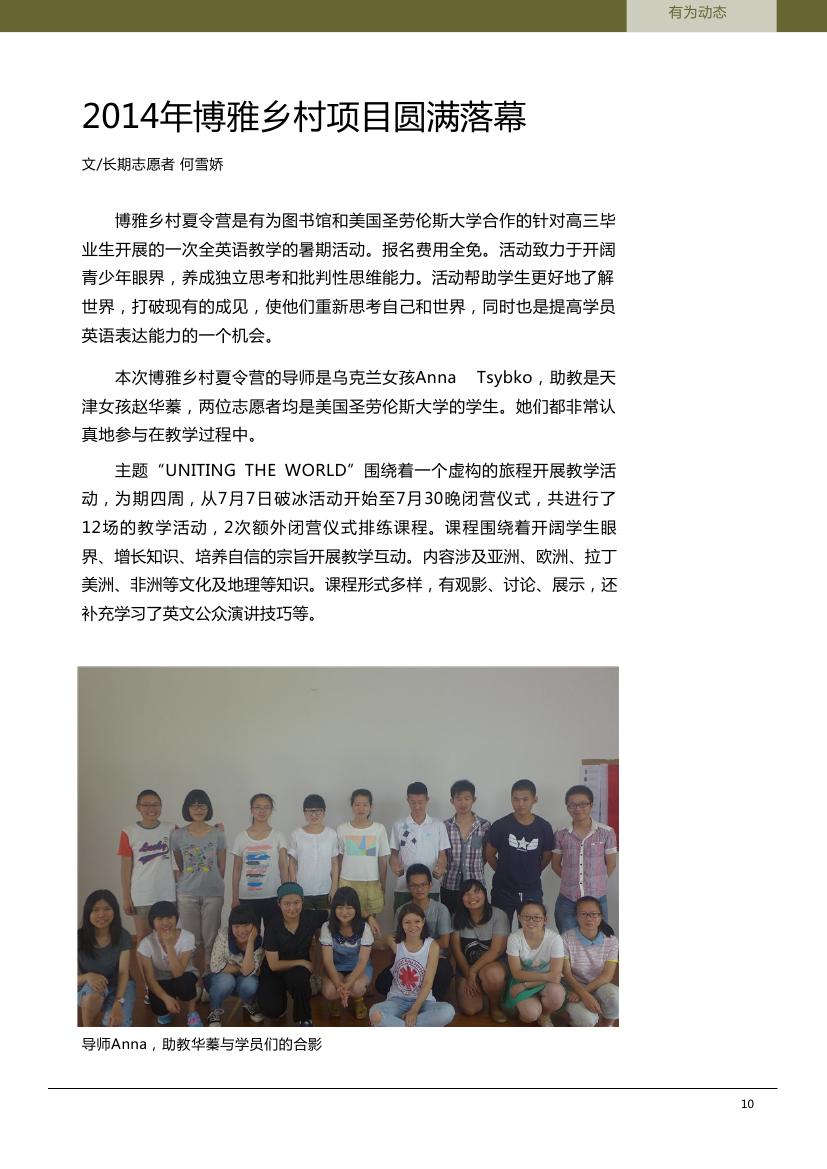 有为动态

2014年博雅乡村项目圆满落幕

文/长期志愿者 何雪娇

博雅乡村夏令营是有为图书馆和美国圣劳伦斯大学合作的针对高三毕业生开展的一次全英语教学的暑期活动。报名费用全免。活动致力于开阔青少年眼界，养成独立思考和批判性思维能力。活动帮助学生更好地了解世界，打破现有的成见，使他们重新思考自己和世界，同时也是提高学员英语表达能力的一个机会。

本次博雅乡村夏令营的导师是乌克兰女孩Anna Tsybko，助教是天津女孩赵华蓁，两位志愿者均是美国圣劳伦斯大学的学生。她们都非常认真地参与在教学过程中。

主题“UNITING THE WORLD”围绕着一个虚构的旅程开展教学活动，为期四周，从7月7日破冰活动开始至7月30晚闭营仪式，共进行了12场的教学活动，2次额外闭营仪式排练课程。课程围绕着开阔学生眼界、增长知识、培养自信的宗旨开展教学互动。内容涉及亚洲、欧洲、拉丁美洲、非洲等文化及地理等知识。课程形式多样，有观影、讨论、展示，还补充学习了英文公众演讲技巧等。

导师Anna，助教华蓁与学员们的合影

10